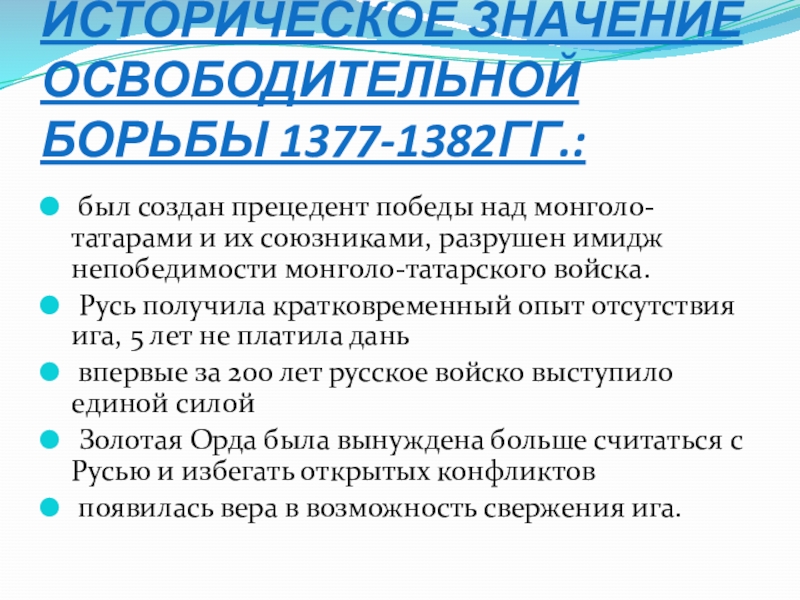 ИСТОРИЧЕСКОЕ ЗНАЧЕНИЕ ОСВОБОДИТЕЛЬНОЙ БОРЬБЫ 1377-1382ГГ.:

• был создан прецедент победы над монголо-татарами и их союзниками, разрушен имидж непобедимости монголо-татарского войска.
• Русь получила кратковременный опыт отсутствия ига, 5 лет не платила дань
• впервые за 200 лет русское войско выступило единой силой
• Золотая Орда была вынуждена больше считаться с Русью и избегать открытых конфликтов
• появилась вера в возможность свержения ига.